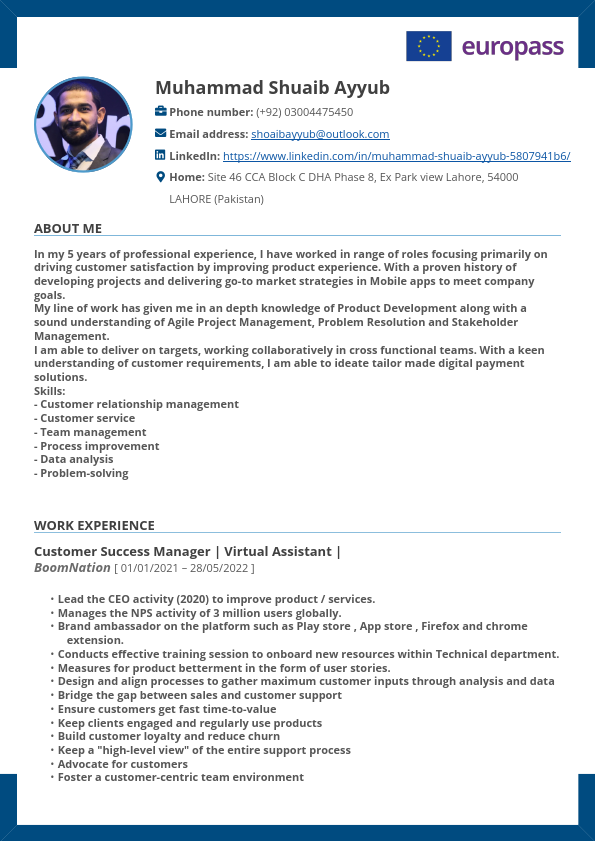 europass

Muhammad Shuaib Ayyub

Phone number: (+92) 03004475450

Email address: shoaibayyub@outlook.com

LinkedIn: https://www.linkedin.com/in/muhammad-shuaib-ayyub-5807941b6/

Home: Site 46 CCA Block C DHA Phase 8, Ex Park view Lahore, 54000 LAHORE (Pakistan)

ABOUT ME

In my 5 years of professional experience, I have worked in range of roles focusing primarily on driving customer satisfaction by improving product experience. With a proven history of developing projects and delivering go-to market strategies in Mobile apps to meet company goals.
My line of work has given me in an depth knowledge of Product Development along with a sound understanding of Agile Project Management, Problem Resolution and Stakeholder Management.
I am able to deliver on targets, working collaboratively in cross functional teams. With a keen understanding of customer requirements, I am able to ideate tailor made digital payment solutions.
Skills:
- Customer relationship management
- Customer service
- Team management
- Process improvement
- Data analysis
- Problem-solving

WORK EXPERIENCE

Customer Success Manager | Virtual Assistant |
BoomNation [ 01/01/2021 – 28/05/2022 ]

• Lead the CEO activity (2020) to improve product / services.
• Manages the NPS activity of 3 million users globally.
• Brand ambassador on the platform such as Play store , App store , Firefox and chrome extension.
• Conducts effective training session to onboard new resources within Technical department.
• Measures for product betterment in the form of user stories.
• Design and align processes to gather maximum customer inputs through analysis and data
• Bridge the gap between sales and customer support
• Ensure customers get fast time-to-value
• Keep clients engaged and regularly use products
• Build customer loyalty and reduce churn
• Keep a "high-level view" of the entire support process
• Advocate for customers
• Foster a customer-centric team environment